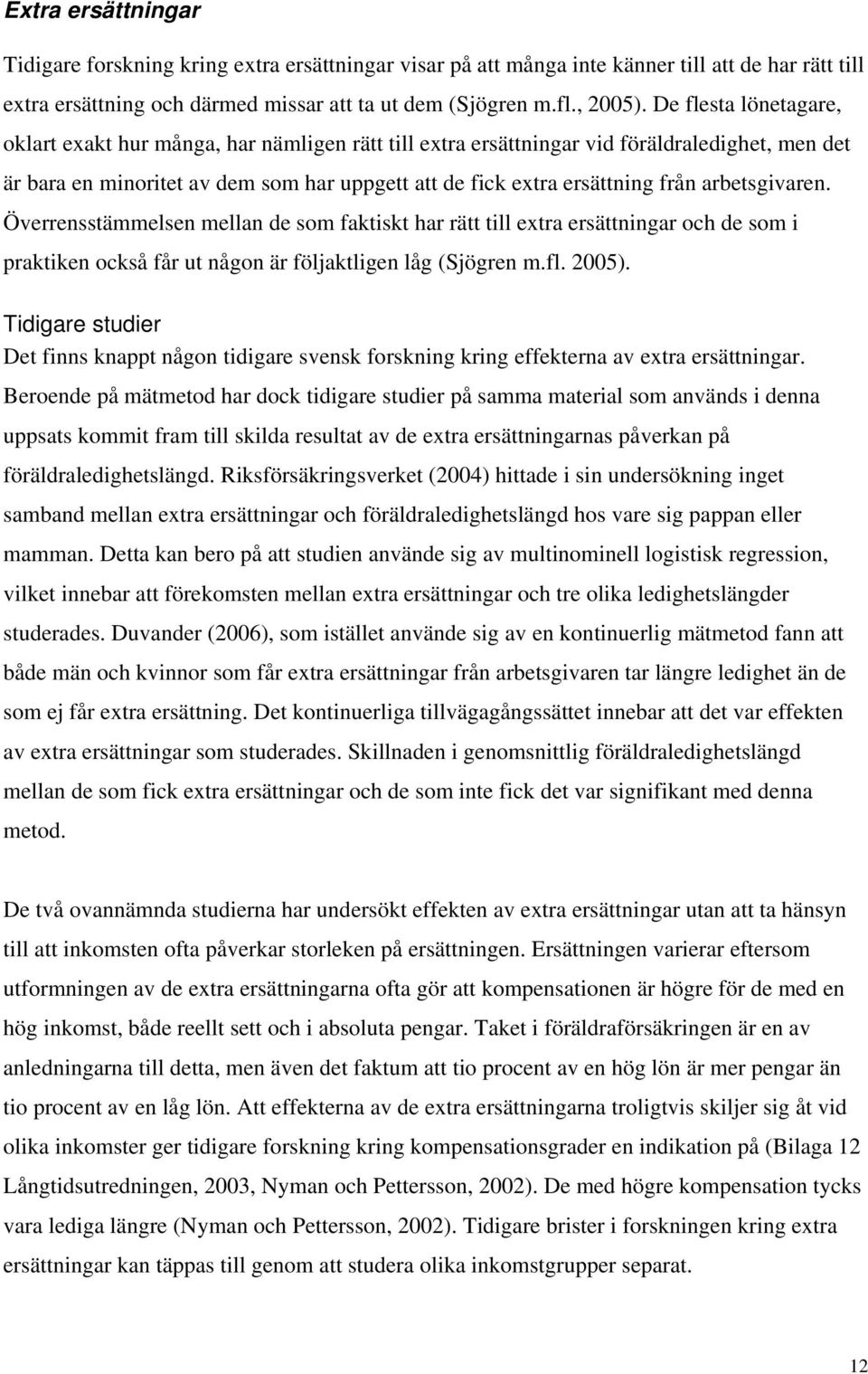 Extra ersättningar

Tidigare forskning kring extra ersättningar visar på att många inte känner till att de har rätt till extra ersättning och därmed missar att ta ut dem (Sjögren m.fl., 2005). De flesta lönetagare, oklart exakt hur många, har nämligen rätt till extra ersättningar vid föräldraledighet, men det är bara en minoritet av dem som har uppgett att de fick extra ersättning från arbetsgivaren. Överrensstämmelsen mellan de som faktiskt har rätt till extra ersättningar och de som i praktiken också får ut någon är följaktligen låg (Sjögren m.fl. 2005).

Tidigare studier

Det finns knappt någon tidigare svensk forskning kring effekterna av extra ersättningar. Beroende på mätmetod har dock tidigare studier på samma material som används i denna uppsats kommit fram till skilda resultat av de extra ersättningarnas påverkan på föräldraledighetslängd. Riksförsäkringsverket (2004) hittade i sin undersökning inget samband mellan extra ersättningar och föräldraledighetslängd hos vare sig pappan eller mamman. Detta kan bero på att studien använde sig av multinominell logistisk regression, vilket innebar att förekomsten mellan extra ersättningar och tre olika ledighetslängder studerades. Duvander (2006), som istället använde sig av en kontinuerlig mätmetod fann att både män och kvinnor som får extra ersättningar från arbetsgivaren tar längre ledighet än de som ej får extra ersättning. Det kontinuerliga tillvägagångssättet innebar att det var effekten av extra ersättningar som studerades. Skillnaden i genomsnittlig föräldraledighetslängd mellan de som fick extra ersättningar och de som inte fick det var signifikant med denna metod.

De två ovannämnda studierna har undersökt effekten av extra ersättningar utan att ta hänsyn till att inkomsten ofta påverkar storleken på ersättningen. Ersättningen varierar eftersom utformningen av de extra ersättningarna ofta gör att kompensationen är högre för de med en hög inkomst, både reellt sett och i absoluta pengar. Taket i föräldraförsäkringen är en av anledningarna till detta, men även det faktum att tio procent av en hög lön är mer pengar än tio procent av en låg lön. Att effekterna av de extra ersättningarna troligtvis skiljer sig åt vid olika inkomster ger tidigare forskning kring kompensationsgrader en indikation på (Bilaga 12 Långtidsutredningen, 2003, Nyman och Pettersson, 2002). De med högre kompensation tycks vara lediga längre (Nyman och Pettersson, 2002). Tidigare brister i forskningen kring extra ersättningar kan täppas till genom att studera olika inkomstgrupper separat.

12